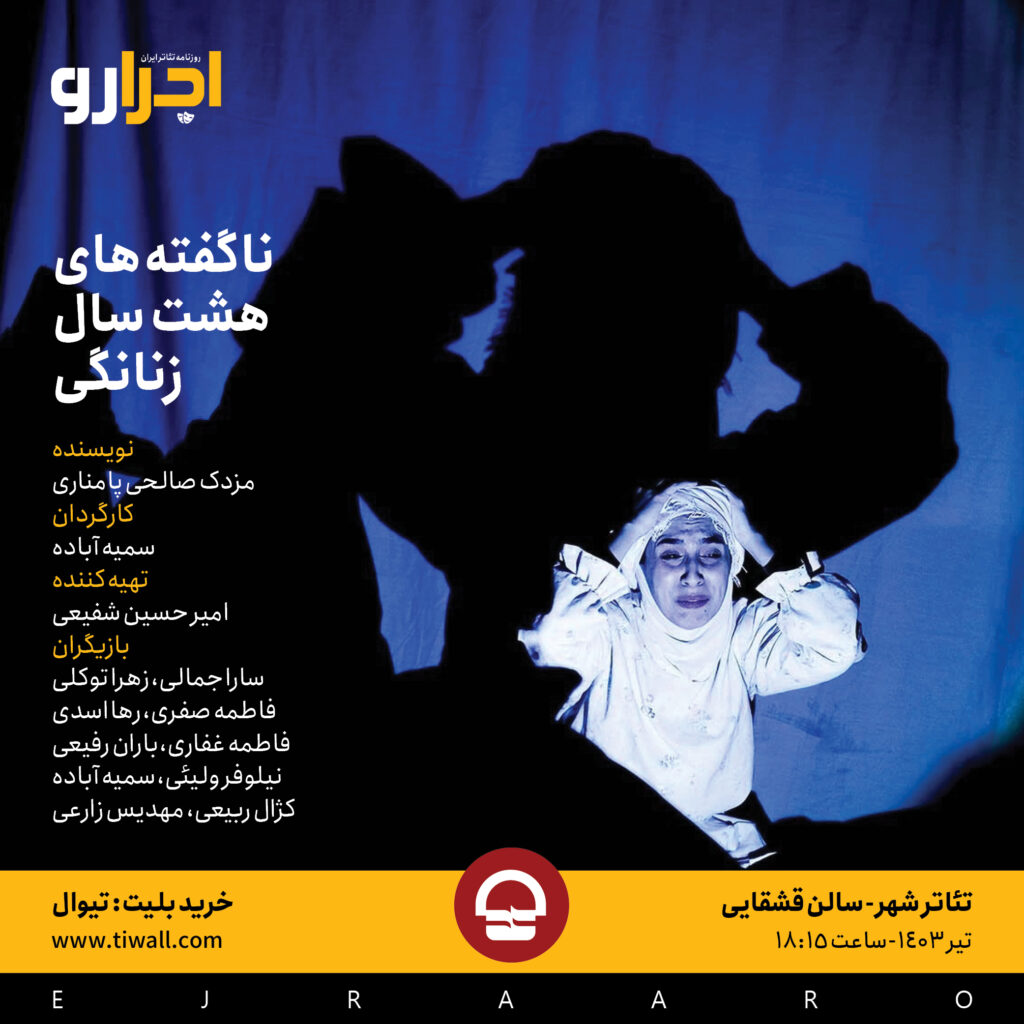 روزنامه تئاتر ایران
اجرارو

ناگفته های هشت سال زنانگی

نویسنده
مزدک صالحی پامناری
کارگردان
سمیه آباده
تهیه کننده
امیرحسین شفیعی
بازیگران
سارا جمالی، زهرا توکلی
فاطمه صفری، رها اسدی
فاطمه غفاری، باران رفیعی
نیلوفر ولیئی، سمیه آباده
کژال ربیعی، مهدیس زارعی

تئاتر شهر - سالن قشقایی
تیر ۱۴۰۳ - ساعت ۱۸:۱۵

خرید بلیت: تیوال
www.tiwall.com

E J R A A R O